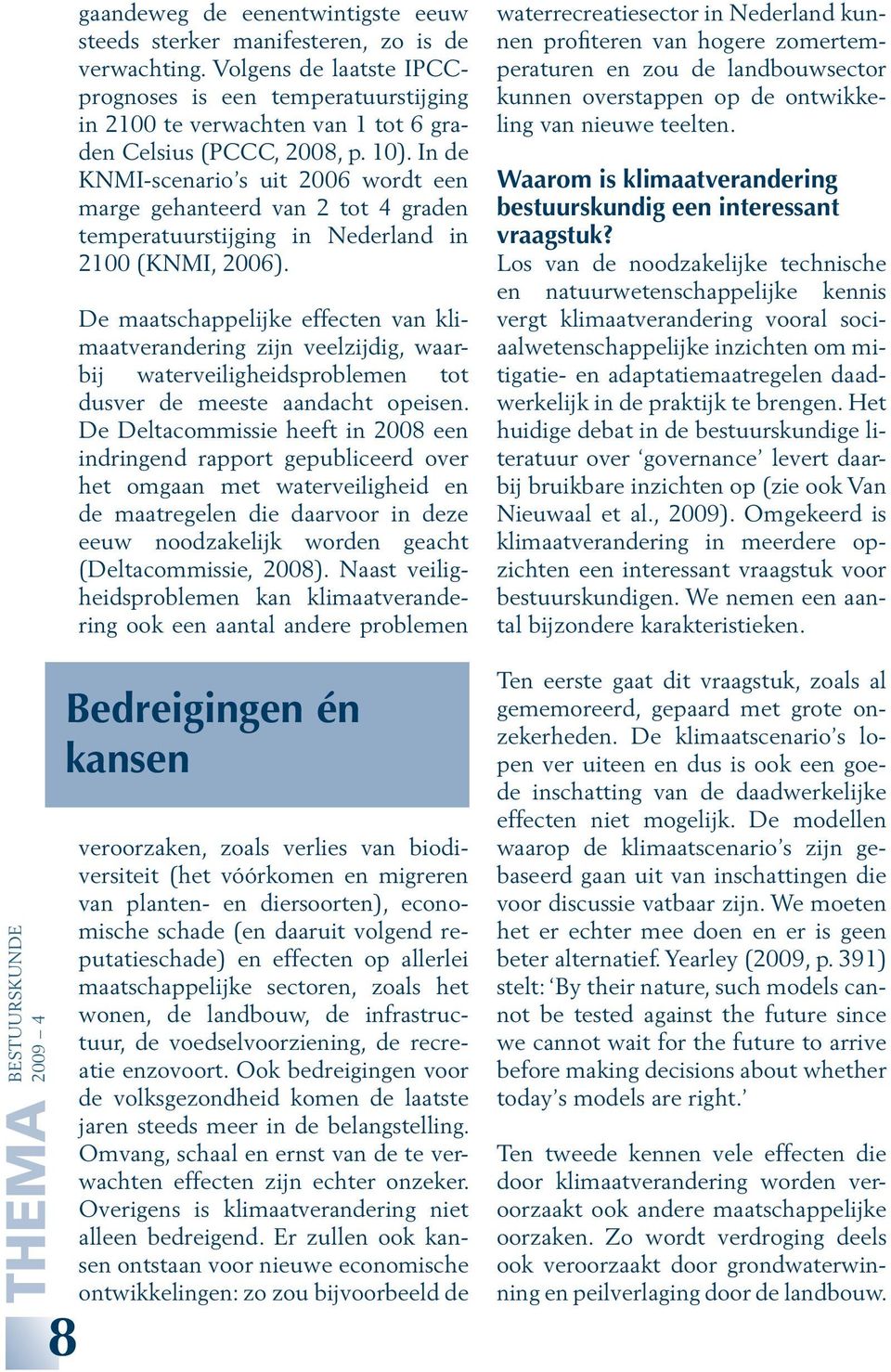 gaandeweg de eenentwintigste eeuw steeds sterker manifesteren, zo is de verwachting. Volgens de laatste IPCC-prognoses is een temperatuurstijging in 2100 te verwachten van 1 tot 6 graden Celsius (PCCC, 2008, p. 10). In de KNMI-scenario's uit 2006 wordt een marge gehanteerd van 2 tot 4 graden temperatuurstijging in Nederland in 2100 (KNMI, 2006).

De maatschappelijke effecten van klimaatverandering zijn veelzijdig, waarbij waterveiligheidsproblemen tot dusver de meeste aandacht opeisen. De Deltacommissie heeft in 2008 een indringend rapport gepubliceerd over het omgaan met waterveiligheid en de maatregelen die daarvoor in deze eeuw noodzakelijk worden geacht (Deltacommissie, 2008). Naast veiligheidsproblemen kan klimaatverandering ook een aantal andere problemen

Bedreigingen én kansen

veroorzaken, zoals verlies van biodiversiteit (het vóórkomen en migreren van planten- en diersoorten), economische schade (en daaruit volgend reputatieschade) en effecten op allerlei maatschappelijke sectoren, zoals het wonen, de landbouw, de infrastructuur, de voedselvoorziening, de recreatie enzovoort. Ook bedreigingen voor de volksgezondheid komen de laatste jaren steeds meer in de belangstelling. Omvang, schaal en ernst van de te verwachten effecten zijn echter onzeker. Overigens is klimaatverandering niet alleen bedreigend. Er zullen ook kansen ontstaan voor nieuwe economische ontwikkelingen: zo zou bijvoorbeeld de

waterrecreatiesector in Nederland kunnen profiteren van hogere zomertemperaturen en zou de landbouwsector kunnen overstappen op de ontwikkeling van nieuwe teelten.

Waarom is klimaatverandering bestuurskundig een interessant vraagstuk?

Los van de noodzakelijke technische en natuurwetenschappelijke kennis vergt klimaatverandering vooral sociaalwetenschappelijke inzichten om mitigatie- en adaptatiemaatregelen daadwerkelijk in de praktijk te brengen. Het huidige debat in de bestuurskundige literatuur over 'governance' levert daarbij bruikbare inzichten op (zie ook Van Nieuwaal et al., 2009). Omgekeerd is klimaatverandering in meerdere opzichten een interessant vraagstuk voor bestuurskundigen. We nemen een aantal bijzondere karakteristieken.

Ten eerste gaat dit vraagstuk, zoals al gememoreerd, gepaard met grote onzekerheden. De klimaatscenario's lopen ver uiteen en dus is ook een goede inschatting van de daadwerkelijke effecten niet mogelijk. De modellen waarop de klimaatscenario's zijn gebaseerd gaan uit van inschattingen die voor discussie vatbaar zijn. We moeten het er echter mee doen en er is geen beter alternatief. Yearley (2009, p. 391) stelt: 'By their nature, such models cannot be tested against the future since we cannot wait for the future to arrive before making decisions about whether today's models are right.'

Ten tweede kennen vele effecten die door klimaatverandering worden veroorzaakt ook andere maatschappelijke oorzaken. Zo wordt verdroging deels ook veroorzaakt door grondwaterwinning en peilverlaging door de landbouw.

THEMA BESTUURSKUNDE 2009 – 4

8